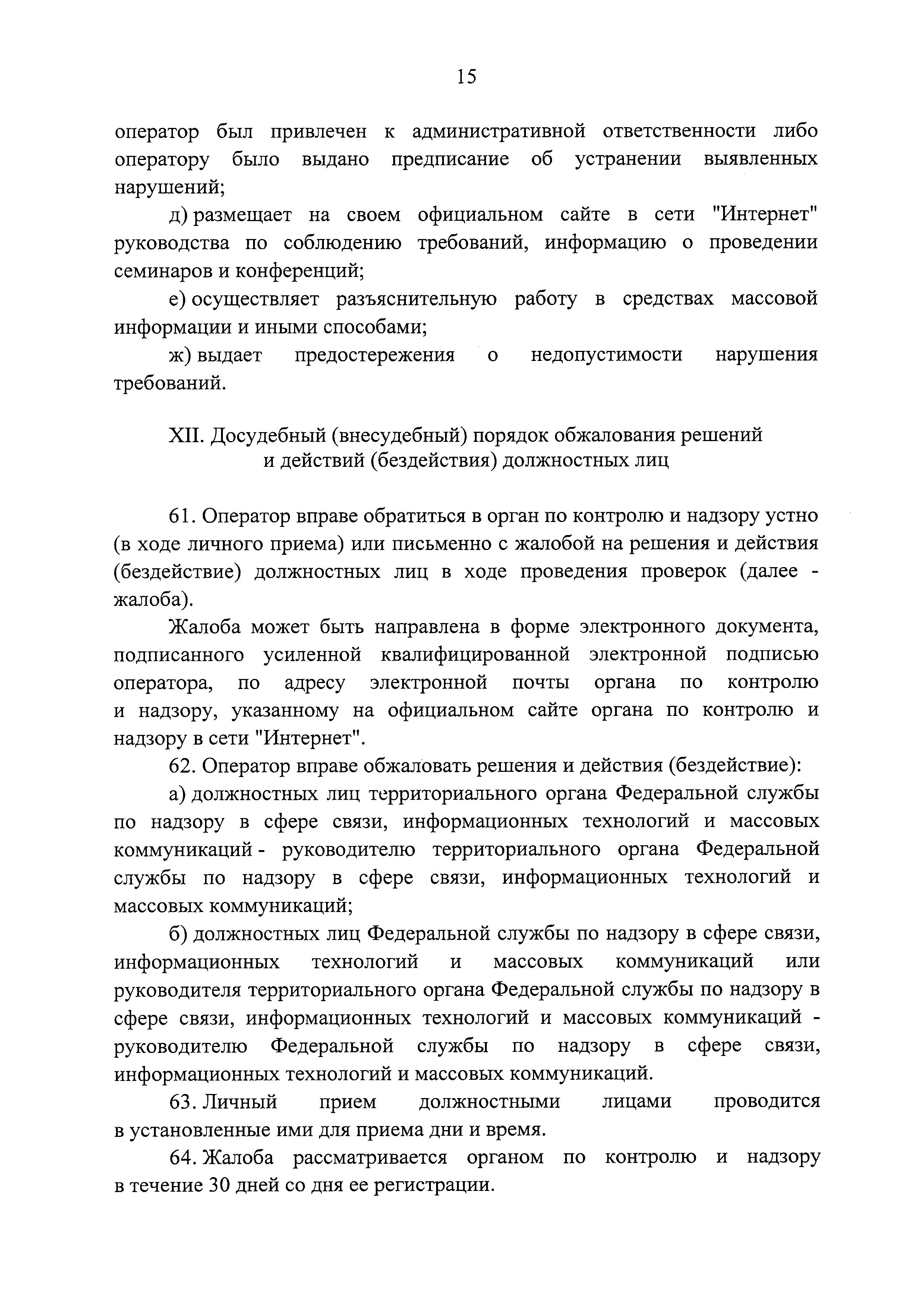 15

оператор был привлечен к административной ответственности либо оператору было выдано предписание об устранении выявленных нарушений;

д) размещает на своем официальном сайте в сети "Интернет" руководства по соблюдению требований, информацию о проведении семинаров и конференций;

е) осуществляет разъяснительную работу в средствах массовой информации и иными способами;

ж) выдает предостережения о недопустимости нарушения требований.

XII. Досудебный (внесудебный) порядок обжалования решений и действий (бездействия) должностных лиц

61. Оператор вправе обратиться в орган по контролю и надзору устно (в ходе личного приема) или письменно с жалобой на решения и действия (бездействие) должностных лиц в ходе проведения проверок (далее - жалоба).

Жалоба может быть направлена в форме электронного документа, подписанного усиленной квалифицированной электронной подписью оператора, по адресу электронной почты органа по контролю и надзору, указанному на официальном сайте органа по контролю и надзору в сети "Интернет".

62. Оператор вправе обжаловать решения и действия (бездействие):

а) должностных лиц территориального органа Федеральной службы по надзору в сфере связи, информационных технологий и массовых коммуникаций - руководителю территориального органа Федеральной службы по надзору в сфере связи, информационных технологий и массовых коммуникаций;

б) должностных лиц Федеральной службы по надзору в сфере связи, информационных технологий и массовых коммуникаций или руководителя территориального органа Федеральной службы по надзору в сфере связи, информационных технологий и массовых коммуникаций - руководителю Федеральной службы по надзору в сфере связи, информационных технологий и массовых коммуникаций.

63. Личный прием должностными лицами проводится в установленные ими для приема дни и время.

64. Жалоба рассматривается органом по контролю и надзору в течение 30 дней со дня ее регистрации.